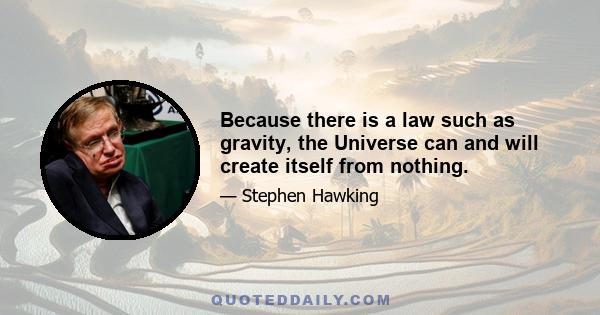 Because there is a law such as gravity, the Universe can and will create itself from nothing.

— Stephen Hawking

QUOTEDDAILY.COM